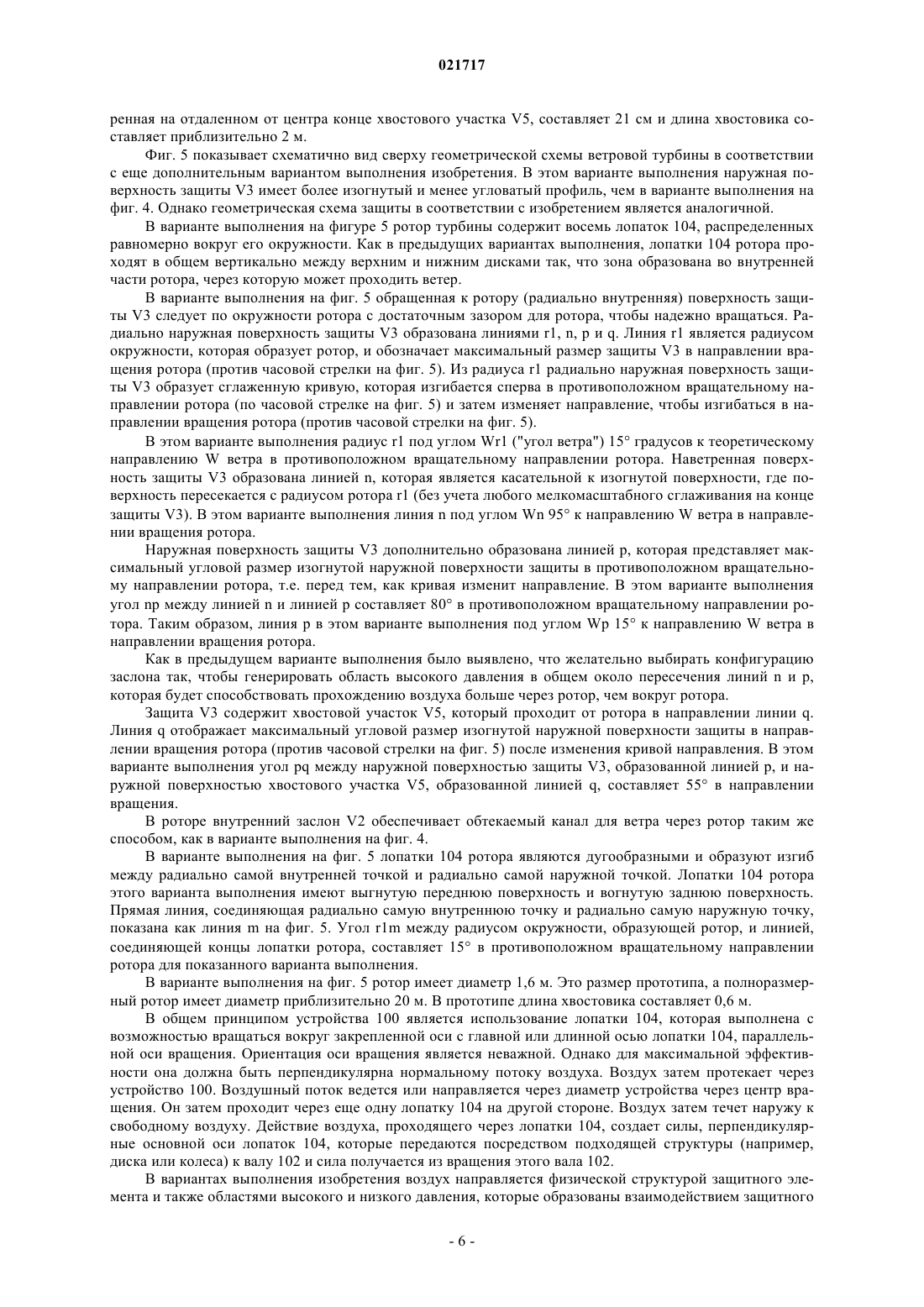 021717

ренная на отдаленном от центра конце хвостового участка V5, составляет 21 см и длина хвостовика составляет приблизительно 2 м.

Фиг. 5 показывает схематично вид сверху геометрической схемы ветровой турбины в соответствии с еще дополнительным вариантом выполнения изобретения. В этом варианте выполнения наружная поверхность защиты V3 имеет более изогнутый и менее угловатый профиль, чем в варианте выполнения на фиг. 4. Однако геометрическая схема защиты в соответствии с изобретением является аналогичной.

В варианте выполнения на фигуре 5 ротор турбины содержит восемь лопаток 104, распределенных равномерно вокруг его окружности. Как в предыдущих вариантах выполнения, лопатки 104 ротора проходят в общем вертикально между верхним и нижним дисками так, что зона образована во внутренней части ротора, через которую может проходить ветер.

В варианте выполнения на фиг. 5 обращенная к ротору (радиально внутренняя) поверхность защиты V3 следует по окружности ротора с достаточным зазором для ротора, чтобы надежно вращаться. Радиально наружная поверхность защиты V3 образована линиями r1, n, p и q. Линия r1 является радиусом окружности, которая образует ротор, и обозначает максимальный размер защиты V3 в направлении вращения ротора (против часовой стрелки на фиг. 5). Из радиуса r1 радиально наружная поверхность защиты V3 образует сглаженную кривую, которая изгибается сперва в противоположном вращательному направлении ротора (по часовой стрелке на фиг. 5) и затем изменяет направление, чтобы изгибаться в направлении вращения ротора (против часовой стрелки на фиг. 5).

В этом варианте выполнения радиус r1 под углом Wr1 ("угол ветра") 15° градусов к теоретическому направлению W ветра в противоположном вращательному направлении ротора. Наветренная поверхность защиты V3 образована линией n, которая является касательной к изогнутой поверхности, где поверхность пересекается с радиусом ротора r1 (без учета любого мелкомасштабного сглаживания на конце защиты V3). В этом варианте выполнения линия n под углом Wn 95° к направлению W ветра в направлении вращения ротора.

Наружная поверхность защиты V3 дополнительно образована линией p, которая представляет максимальный угловой размер изогнутой наружной поверхности защиты в противоположном вращательному направлении ротора, т.е. перед тем, как кривая изменит направление. В этом варианте выполнения угол np между линией n и линией p составляет 80° в противоположном вращательному направлении ротора. Таким образом, линия p в этом варианте выполнения под углом Wp 15° к направлению W ветра в направлении вращения ротора.

Как в предыдущем варианте выполнения было выявлено, что желательно выбирать конфигурацию заслона так, чтобы генерировать область высокого давления в общем около пересечения линий n и p, которая будет способствовать прохождению воздуха больше через ротор, чем вокруг ротора.

Защита V3 содержит хвостовой участок V5, который проходит от ротора в направлении линии q. Линия q отображает максимальный угловой размер изогнутой наружной поверхности защиты в направлении вращения ротора (против часовой стрелки на фиг. 5) после изменения кривой направления. В этом варианте выполнения угол pq между наружной поверхностью защиты V3, образованной линией p, и наружной поверхностью хвостового участка V5, образованной линией q, составляет 55° в направлении вращения.

В роторе внутренний заслон V2 обеспечивает обтекаемый канал для ветра через ротор таким же способом, как в варианте выполнения на фиг. 4.

В варианте выполнения на фиг. 5 лопатки 104 ротора являются дугообразными и образуют изгиб между радиально самой внутренней точкой и радиально самой наружной точкой. Лопатки 104 ротора этого варианта выполнения имеют выгнутую переднюю поверхность и вогнутую заднюю поверхность. Прямая линия, соединяющая радиально самую внутреннюю точку и радиально самую наружную точку, показана как линия m на фиг. 5. Угол r1m между радиусом окружности, образующей ротор, и линией, соединяющей концы лопатки ротора, составляет 15° в противоположном вращательному направлении ротора для показанного варианта выполнения.

В варианте выполнения на фиг. 5 ротор имеет диаметр 1,6 м. Это размер прототипа, а полноразмерный ротор имеет диаметр приблизительно 20 м. В прототипе длина хвостовика составляет 0,6 м.

В общем принципом устройства 100 является использование лопатки 104, которая выполнена с возможностью вращаться вокруг закрепленной оси с главной или длинной осью лопатки 104, параллельной оси вращения. Ориентация оси вращения является неважной. Однако для максимальной эффективности она должна быть перпендикулярна нормальному потоку воздуха. Воздух затем протекает через устройство 100. Воздушный поток ведется или направляется через диаметр устройства через центр вращения. Он затем проходит через еще одну лопатку 104 на другой стороне. Воздух затем течет наружу к свободному воздуху. Действие воздуха, проходящего через лопатки 104, создает силы, перпендикулярные основной оси лопаток 104, которые передаются посредством подходящей структуры (например, диска или колеса) к валу 102 и сила получается из вращения этого вала 102.

В вариантах выполнения изобретения воздух направляется физической структурой защитного элемента и также областями высокого и низкого давления, которые образованы взаимодействием защитного

- 6 -